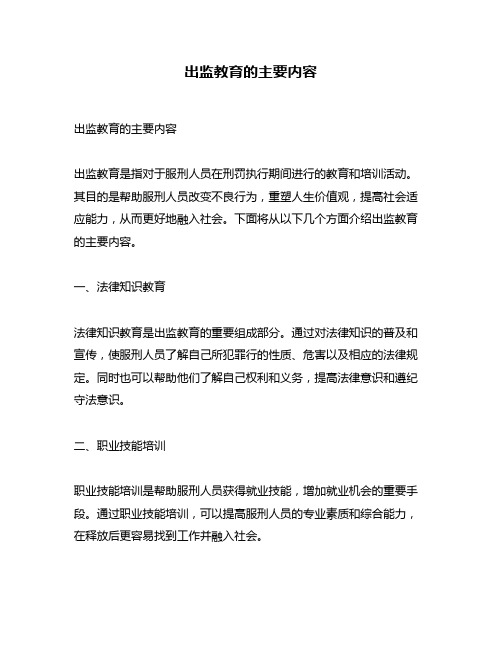 出监教育的主要内容

出监教育的主要内容

出监教育是指对于服刑人员在刑罚执行期间进行的教育和培训活动。其目的是帮助服刑人员改变不良行为，重塑人生价值观，提高社会适应能力，从而更好地融入社会。下面将从以下几个方面介绍出监教育的主要内容。

一、法律知识教育

法律知识教育是出监教育的重要组成部分。通过对法律知识的普及和宣传，使服刑人员了解自己所犯罪行的性质、危害以及相应的法律规定。同时也可以帮助他们了解自己权利和义务，提高法律意识和遵纪守法意识。

二、职业技能培训

职业技能培训是帮助服刑人员获得就业技能，增加就业机会的重要手段。通过职业技能培训，可以提高服刑人员的专业素质和综合能力，在释放后更容易找到工作并融入社会。